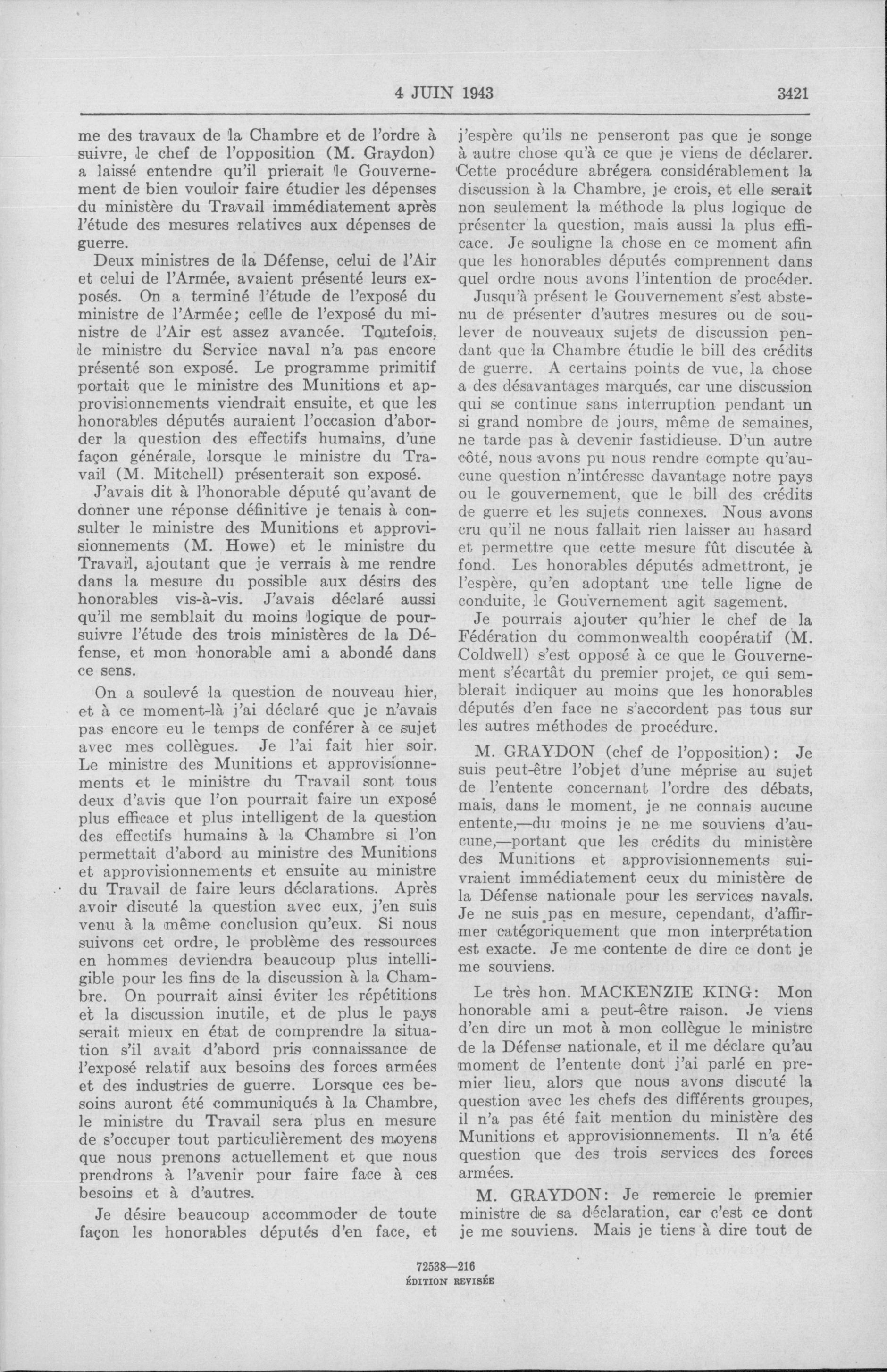 4 JUIN 1943

3421

me des travaux de la Chambre et de l'ordre à suivre, le chef de l'opposition (M. Graydon) a laissé entendre qu'il prierait le Gouvernement de bien vouloir faire étudier les dépenses du ministère du Travail immédiatement après l'étude des mesures relatives aux dépenses de guerre.

Deux ministres de la Défense, celui de l'Air et celui de l'Armée, avaient présenté leurs exposés. On a terminé l'étude de l'exposé du ministre de l'Armée; celle de l'exposé du ministre de l'Air est assez avancée. Toutefois, le ministre du Service naval n'a pas encore présenté son exposé. Le programme primitif portait que le ministre des Munitions et approvisionnements viendrait ensuite, et que les honorables députés auraient l'occasion d'aborder la question des effectifs humains, d'une façon générale, lorsque le ministre du Travail (M. Mitchell) présenterait son exposé.

J'avais dit à l'honorable député qu'avant de donner une réponse définitive je tenais à consulter le ministre des Munitions et approvisionnements (M. Howe) et le ministre du Travail, ajoutant que je verrais à me rendre dans la mesure du possible aux désirs des honorables vis-à-vis. J'avais déclaré aussi qu'il me semblait du moins logique de poursuivre l'étude des trois ministères de la Défense, et mon honorable ami a abondé dans ce sens.

On a soulevé la question de nouveau hier, et à ce moment-là j'ai déclaré que je n'avais pas encore eu le temps de conférer à ce sujet avec mes collègues. Je l'ai fait hier soir. Le ministre des Munitions et approvisionnements et le ministre du Travail sont tous deux d'avis que l'on pourrait faire un exposé plus efficace et plus intelligent de la question des effectifs humains à la Chambre si l'on permettait d'abord au ministre des Munitions et approvisionnements et ensuite au ministre du Travail de faire leurs déclarations. Après avoir discuté la question avec eux, j'en suis venu à la même conclusion qu'eux. Si nous suivons cet ordre, le problème des ressources en hommes deviendra beaucoup plus intelligible pour les fins de la discussion à la Chambre. On pourrait ainsi éviter les répétitions et la discussion inutile, et de plus le pays serait mieux en état de comprendre la situation s'il avait d'abord pris connaissance de l'exposé relatif aux besoins des forces armées et des industries de guerre. Lorsque ces besoins auront été communiqués à la Chambre, le ministre du Travail sera plus en mesure de s'occuper tout particulièrement des moyens que nous prenons actuellement et que nous prendrons à l'avenir pour faire face à ces besoins et à d'autres.

Je désire beaucoup accommoder de toute façon les honorables députés d'en face, et j'espère qu'ils ne penseront pas que je songe à autre chose qu'à ce que je viens de déclarer. Cette procédure abrégera considérablement la discussion à la Chambre, je crois, et elle serait non seulement la méthode la plus logique de présenter la question, mais aussi la plus efficace. Je souligne la chose en ce moment afin que les honorables députés comprennent dans quel ordre nous avons l'intention de procéder.

Jusqu'à présent le Gouvernement s'est abstenu de présenter d'autres mesures ou de soulever de nouveaux sujets de discussion pendant que la Chambre étudie le bill des crédits de guerre. A certains points de vue, la chose a des désavantages marqués, car une discussion qui se continue sans interruption pendant un si grand nombre de jours, même de semaines, ne tarde pas à devenir fastidieuse. D'un autre côté, nous avons pu nous rendre compte qu'aucune question n'intéresse davantage notre pays ou le gouvernement, que le bill des crédits de guerre et les sujets connexes. Nous avons cru qu'il ne nous fallait rien laisser au hasard et permettre que cette mesure fût discutée à fond. Les honorables députés admettront, je l'espère, qu'en adoptant une telle ligne de conduite, le Gouvernement agit sagement.

Je pourrais ajouter qu'hier le chef de la Fédération du commonwealth coopératif (M. Coldwell) s'est opposé à ce que le Gouvernement s'écartât du premier projet, ce qui semblerait indiquer au moins que les honorables députés d'en face ne s'accordent pas tous sur les autres méthodes de procédure.

M. GRAYDON (chef de l'opposition): Je suis peut-être l'objet d'une méprise au sujet de l'entente concernant l'ordre des débats, mais, dans le moment, je ne connais aucune entente,—du moins je ne me souviens d'aucune,—portant que les crédits du ministère des Munitions et approvisionnements suivraient immédiatement ceux du ministère de la Défense nationale pour les services navals. Je ne suis pas en mesure, cependant, d'affirmer catégoriquement que mon interprétation est exacte. Je me contente de dire ce dont je me souviens.

Le très hon. MACKENZIE KING: Mon honorable ami a peut-être raison. Je viens d'en dire un mot à mon collègue le ministre de la Défense nationale, et il me déclare qu'au moment de l'entente dont j'ai parlé en premier lieu, alors que nous avons discuté la question avec les chefs des différents groupes, il n'a pas été fait mention du ministère des Munitions et approvisionnements. Il n'a été question que des trois services des forces armées.

M. GRAYDON: Je remercie le premier ministre de sa déclaration, car c'est ce dont je me souviens. Mais je tiens à dire tout de

72538—216
ÉDITION REVISÉE